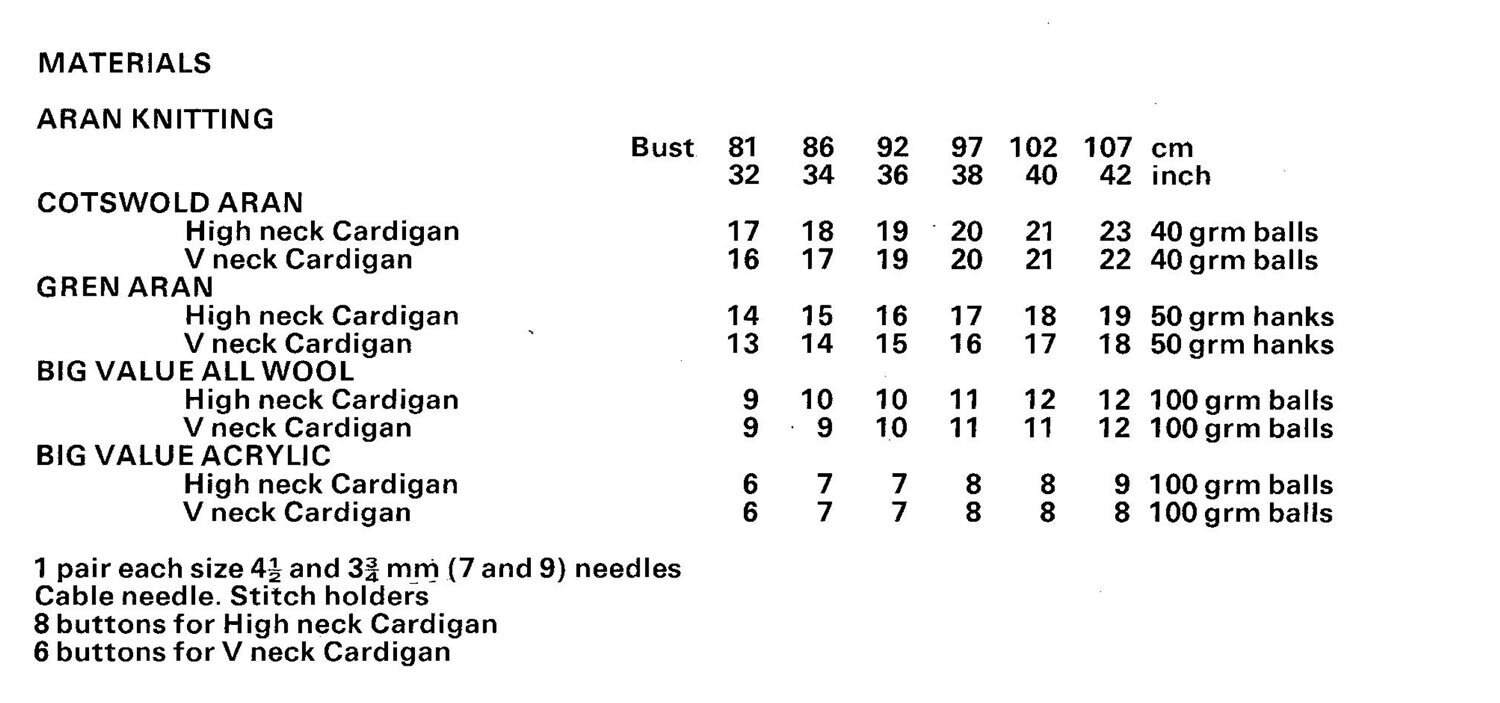 MATERIALS

ARAN KNITTING

| | Bust | 81 | 86 | 92 | 97 | 102 | 107 | cm |
|---|---|---|---|---|---|---|---|---|
| | | 32 | 34 | 36 | 38 | 40 | 42 | inch |
| COTSWOLD ARAN | | | | | | | | |
| High neck Cardigan | | 17 | 18 | 19 | 20 | 21 | 23 | 40 grm balls |
| V neck Cardigan | | 16 | 17 | 19 | 20 | 21 | 22 | 40 grm balls |
| GREN ARAN | | | | | | | | |
| High neck Cardigan | | 14 | 15 | 16 | 17 | 18 | 19 | 50 grm hanks |
| V neck Cardigan | | 13 | 14 | 15 | 16 | 17 | 18 | 50 grm hanks |
| BIG VALUE ALL WOOL | | | | | | | | |
| High neck Cardigan | | 9 | 10 | 10 | 11 | 12 | 12 | 100 grm balls |
| V neck Cardigan | | 9 | 9 | 10 | 11 | 11 | 12 | 100 grm balls |
| BIG VALUE ACRYLIC | | | | | | | | |
| High neck Cardigan | | 6 | 7 | 7 | 8 | 8 | 9 | 100 grm balls |
| V neck Cardigan | | 6 | 7 | 7 | 8 | 8 | 8 | 100 grm balls |

1 pair each size $4\frac{1}{2}$ and $3\frac{3}{4}$ mm (7 and 9) needles
Cable needle. Stitch holders
8 buttons for High neck Cardigan
6 buttons for V neck Cardigan